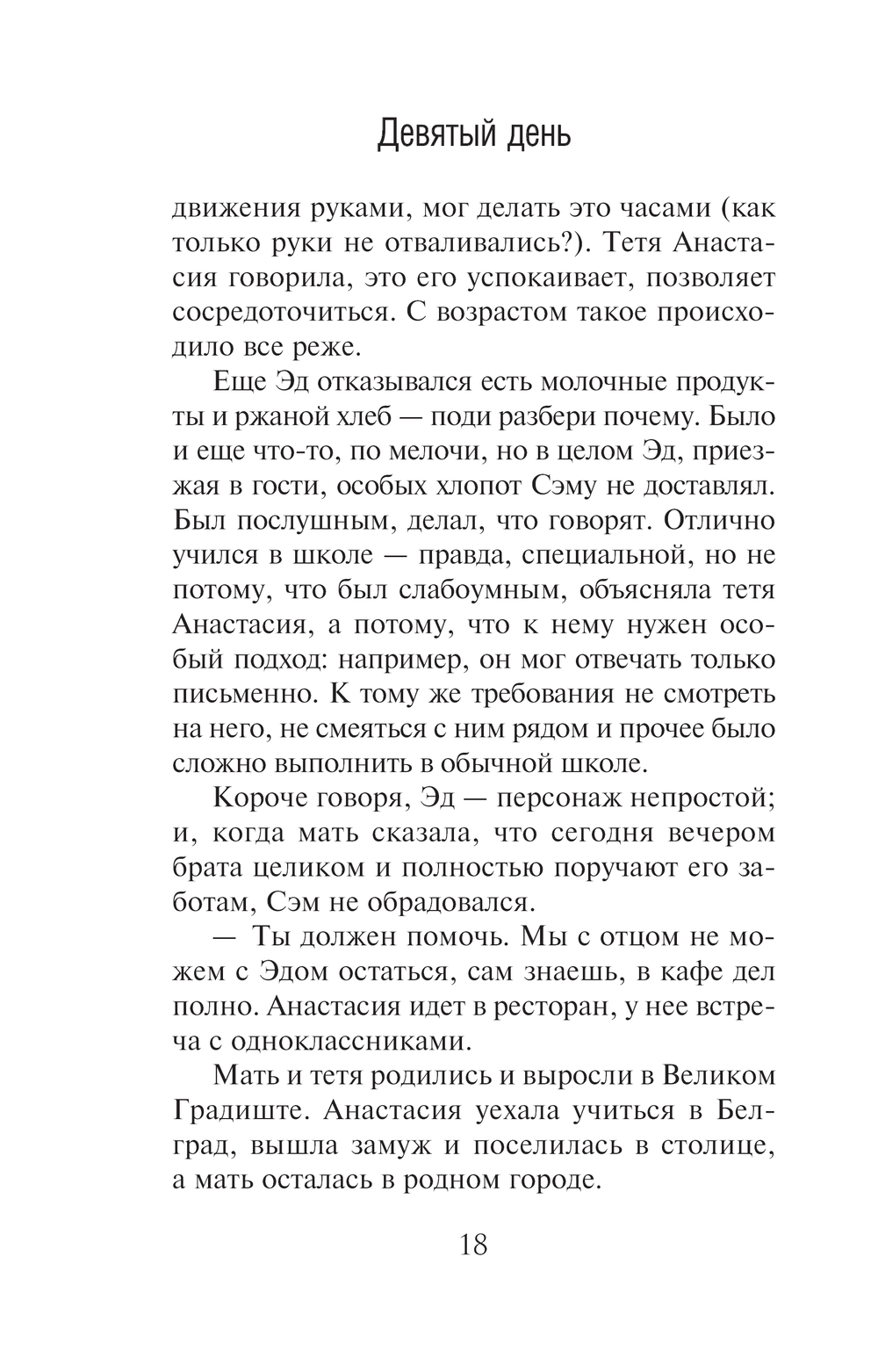 Девятый день

движения руками, мог делать это часами (как только руки не отваливались?). Тетя Анастасия говорила, это его успокаивает, позволяет сосредоточиться. С возрастом такое происходило все реже.

Еще Эд отказывался есть молочные продукты и ржаной хлеб — поди разбери почему. Было и еще что-то, по мелочи, но в целом Эд, приезжая в гости, особых хлопот Сэму не доставлял. Был послушным, делал, что говорят. Отлично учился в школе — правда, специальной, но не потому, что был слабоумным, объясняла тетя Анастасия, а потому, что к нему нужен особый подход: например, он мог отвечать только письменно. К тому же требования не смотреть на него, не смеяться с ним рядом и прочее было сложно выполнить в обычной школе.

Короче говоря, Эд — персонаж непростой; и, когда мать сказала, что сегодня вечером брата целиком и полностью поручают его заботам, Сэм не обрадовался.

— Ты должен помочь. Мы с отцом не можем с Эдом остаться, сам знаешь, в кафе дел полно. Анастасия идет в ресторан, у нее встреча с одноклассниками.

Мать и тетя родились и выросли в Великом Градиште. Анастасия уехала учиться в Белград, вышла замуж и поселилась в столице, а мать осталась в родном городе.

18